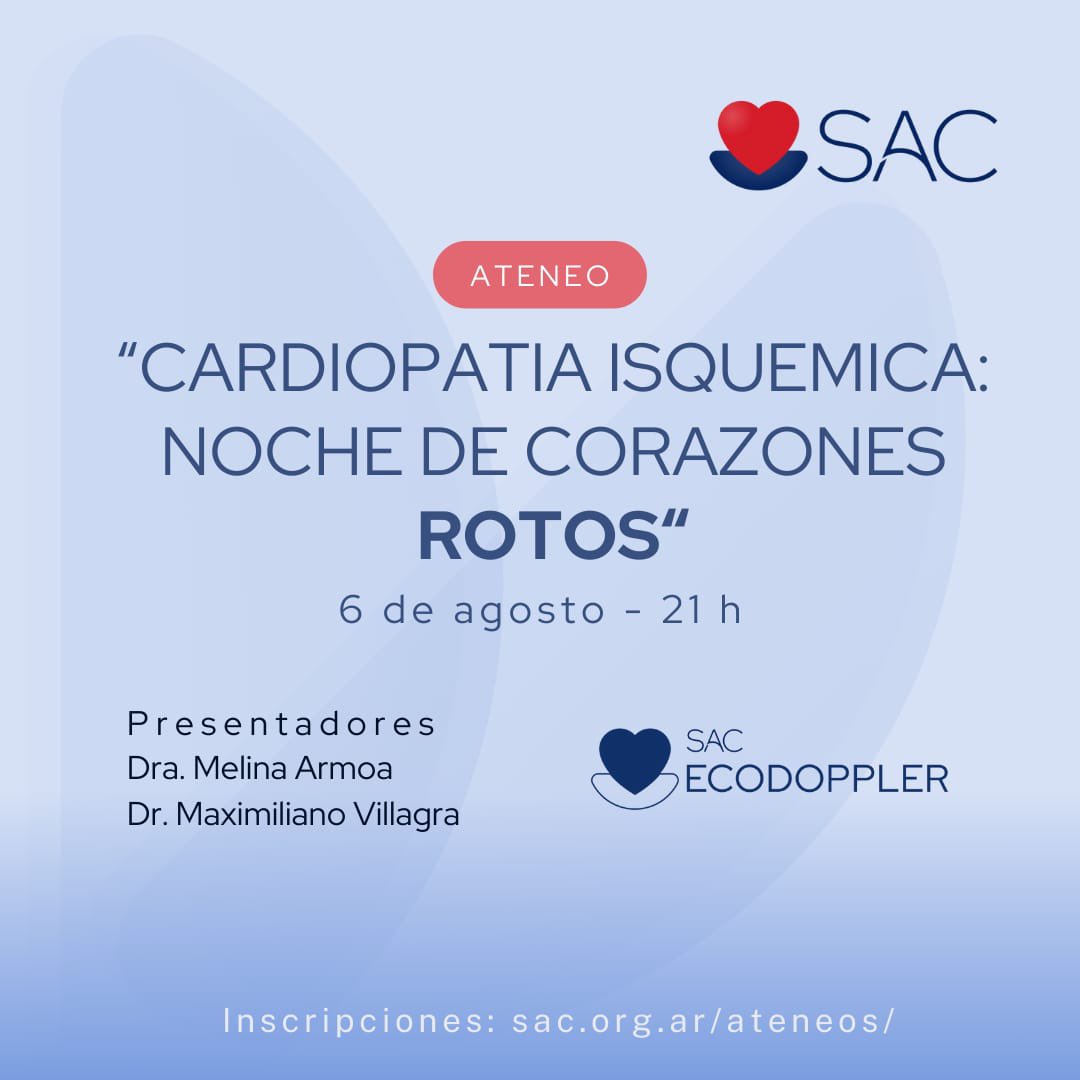 SAC

ATENEO

“CARDIOPATIA ISQUEMICA: NOCHE DE CORAZONES ROTOS“

6 de agosto - 21 h

Presentadores
Dra. Melina Armoa
Dr. Maximiliano Villagra

SAC
ECODOPPLER

Inscripciones: sac.org.ar/ateneos/